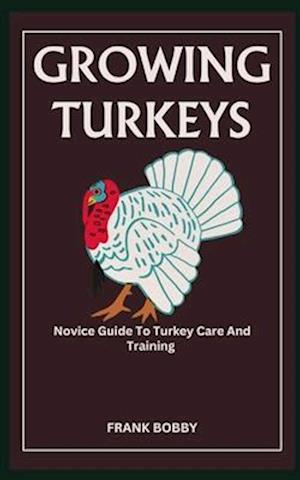 GROWING TURKEYS

Novice Guide To Turkey Care And Training

FRANK BOBBY